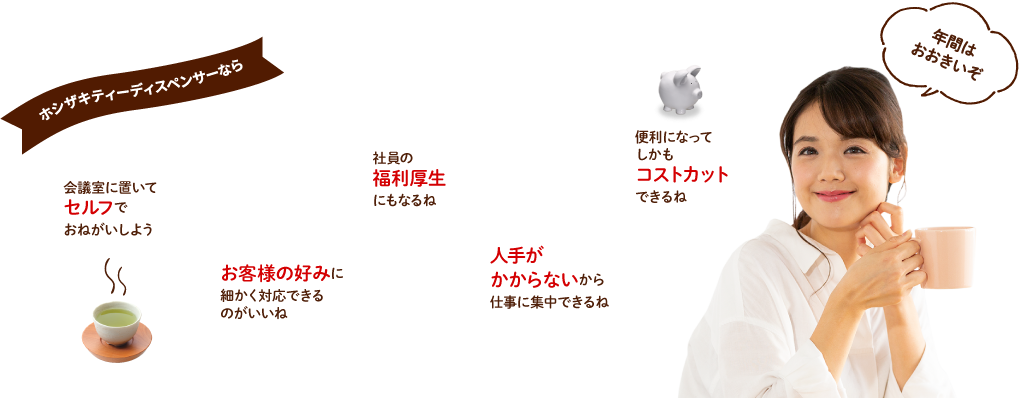 ホシザキティーディスペンサーなら

会議室に置いて
セルフで
おねがいしよう

お客様の好みに
細かく対応できる
のがいいね

社員の
福利厚生
にもなるね

人手が
かからないから
仕事に集中できるね

便利になって
しかも
コストカット
できるね

年間は
おおきいぞ